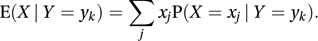 $\mathrm{E}(X \mid Y = y_k) = \sum_j x_j \mathrm{P}(X = x_j \mid Y = y_k).$